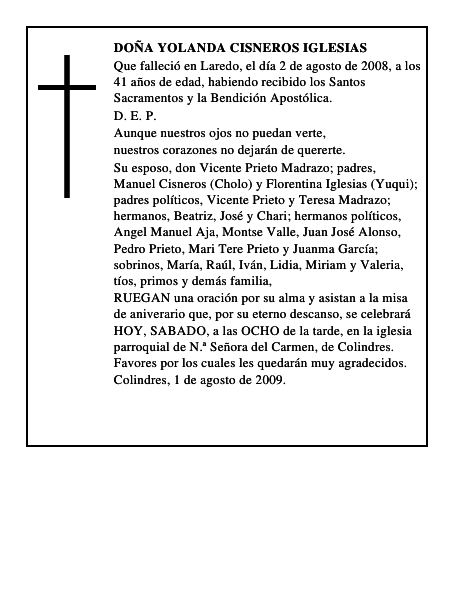 DOÑA YOLANDA CISNEROS IGLESIAS

Que falleció en Laredo, el día 2 de agosto de 2008, a los 41 años de edad, habiendo recibido los Santos Sacramentos y la Bendición Apostólica.

D. E. P.

Aunque nuestros ojos no puedan verte, nuestros corazones no dejarán de quererte.

Su esposo, don Vicente Prieto Madrazo; padres, Manuel Cisneros (Cholo) y Florentina Iglesias (Yuqui); padres políticos, Vicente Prieto y Teresa Madrazo; hermanos, Beatriz, José y Chari; hermanos políticos, Angel Manuel Aja, Montse Valle, Juan José Alonso, Pedro Prieto, Mari Tere Prieto y Juanma García; sobrinos, María, Raúl, Iván, Lidia, Miriam y Valeria, tíos, primos y demás familia,

RUEGAN una oración por su alma y asistan a la misa de aniverario que, por su eterno descanso, se celebrará HOY, SABADO, a las OCHO de la tarde, en la iglesia parroquial de N.ª Señora del Carmen, de Colindres.

Favores por los cuales les quedarán muy agradecidos.

Colindres, 1 de agosto de 2009.